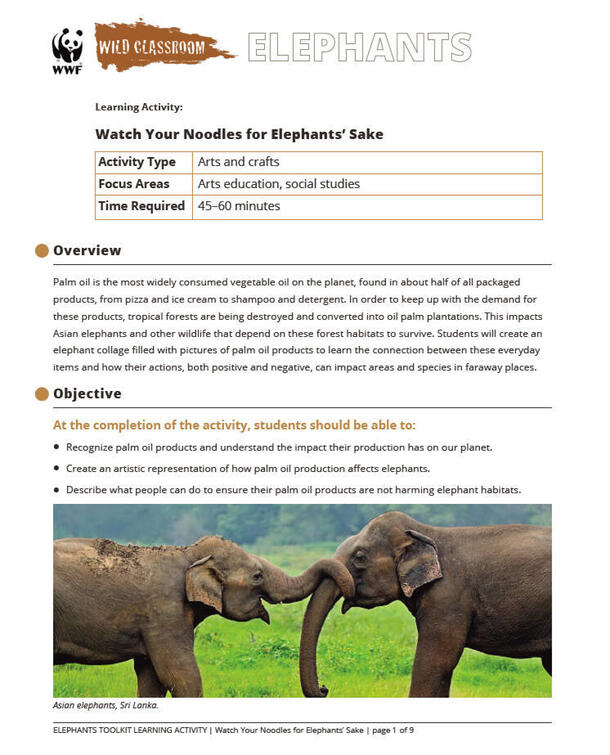 WWF

WILD CLASSROOM

ELEPHANTS

Learning Activity:

Watch Your Noodles for Elephants' Sake

| Activity Type | Arts and crafts |
|---|---|
| Focus Areas | Arts education, social studies |
| Time Required | 45–60 minutes |

Overview

Palm oil is the most widely consumed vegetable oil on the planet, found in about half of all packaged products, from pizza and ice cream to shampoo and detergent. In order to keep up with the demand for these products, tropical forests are being destroyed and converted into oil palm plantations. This impacts Asian elephants and other wildlife that depend on these forest habitats to survive. Students will create an elephant collage filled with pictures of palm oil products to learn the connection between these everyday items and how their actions, both positive and negative, can impact areas and species in faraway places.

Objective

At the completion of the activity, students should be able to:

• Recognize palm oil products and understand the impact their production has on our planet.

• Create an artistic representation of how palm oil production affects elephants.

• Describe what people can do to ensure their palm oil products are not harming elephant habitats.

Asian elephants, Sri Lanka.

ELEPHANTS TOOLKIT LEARNING ACTIVITY | Watch Your Noodles for Elephants' Sake | page 1 of 9